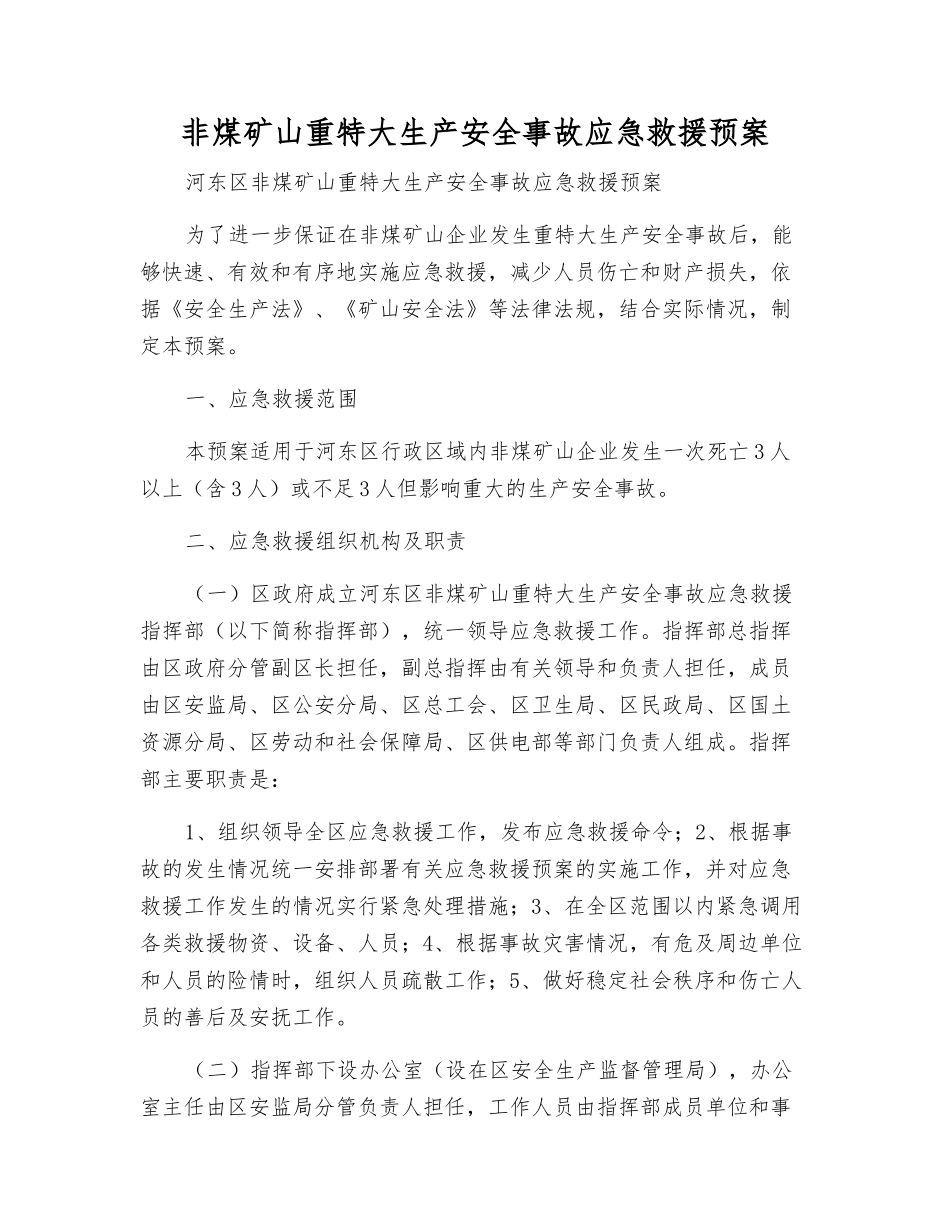 非煤矿山重特大生产安全事故应急救援预案

河东区非煤矿山重特大生产安全事故应急救援预案

为了进一步保证在非煤矿山企业发生重特大生产安全事故后，能够快速、有效和有序地实施应急救援，减少人员伤亡和财产损失，依据《安全生产法》、《矿山安全法》等法律法规，结合实际情况，制定本预案。

一、应急救援范围

本预案适用于河东区行政区域内非煤矿山企业发生一次死亡3人以上（含3人）或不足3人但影响重大的生产安全事故。

二、应急救援组织机构及职责

（一）区政府成立河东区非煤矿山重特大生产安全事故应急救援指挥部（以下简称指挥部），统一领导应急救援工作。指挥部总指挥由区政府分管副区长担任，副总指挥由有关领导和负责人担任，成员由区安监局、区公安分局、区总工会、区卫生局、区民政局、区国土资源分局、区劳动和社会保障局、区供电部等部门负责人组成。指挥部主要职责是：

1、组织领导全区应急救援工作，发布应急救援命令；2、根据事故的发生情况统一安排部署有关应急救援预案的实施工作，并对应急救援工作发生的情况实行紧急处理措施；3、在全区范围以内紧急调用各类救援物资、设备、人员；4、根据事故灾害情况，有危及周边单位和人员的险情时，组织人员疏散工作；5、做好稳定社会秩序和伤亡人员的善后及安抚工作。

（二）指挥部下设办公室（设在区安全生产监督管理局），办公室主任由区安监局分管负责人担任，工作人员由指挥部成员单位和事